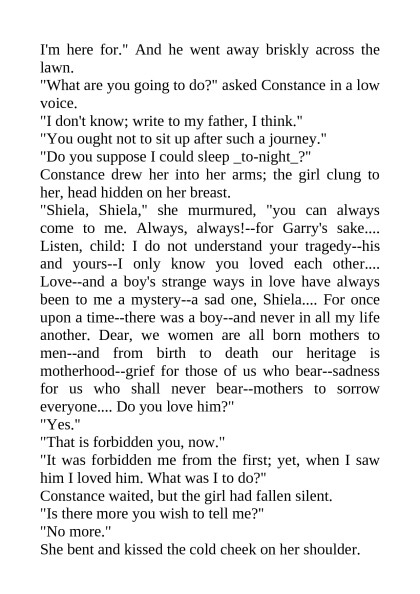 I'm here for." And he went away briskly across the lawn.

"What are you going to do?" asked Constance in a low voice.

"I don't know; write to my father, I think."

"You ought not to sit up after such a journey."

"Do you suppose I could sleep _to-night_?"

Constance drew her into her arms; the girl clung to her, head hidden on her breast.

"Shiela, Shiela," she murmured, "you can always come to me. Always, always!--for Garry's sake.... Listen, child: I do not understand your tragedy--his and yours--I only know you loved each other.... Love--and a boy's strange ways in love have always been to me a mystery--a sad one, Shiela.... For once upon a time--there was a boy--and never in all my life another. Dear, we women are all born mothers to men--and from birth to death our heritage is motherhood--grief for those of us who bear--sadness for us who shall never bear--mothers to sorrow everyone.... Do you love him?"

"Yes."

"That is forbidden you, now."

"It was forbidden me from the first; yet, when I saw him I loved him. What was I to do?"

Constance waited, but the girl had fallen silent.

"Is there more you wish to tell me?"

"No more."

She bent and kissed the cold cheek on her shoulder.